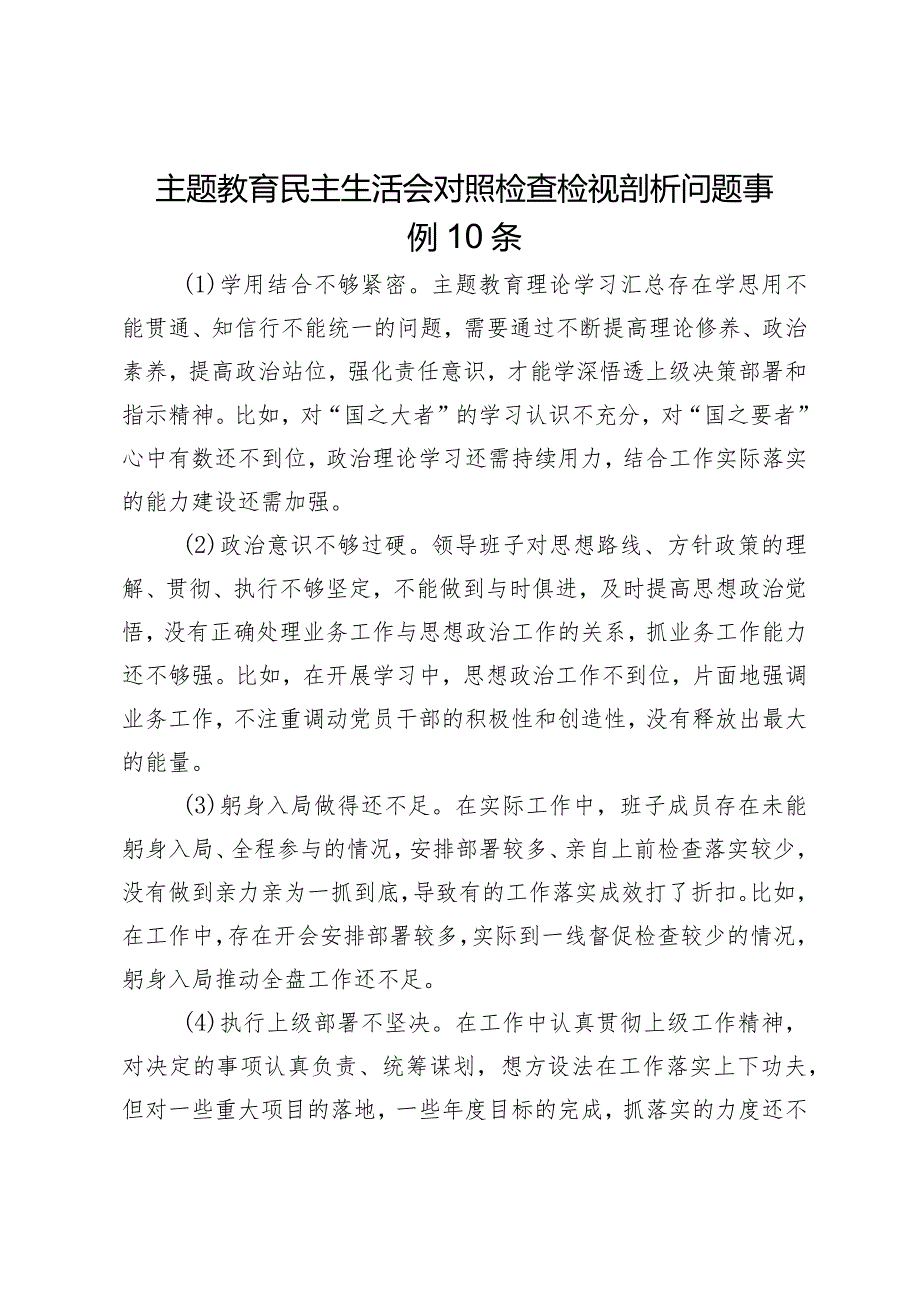 主题教育民主生活会对照检查检视剖析问题事例10条

(1)学用结合不够紧密。主题教育理论学习汇总存在学思用不能贯通、知信行不能统一的问题，需要通过不断提高理论修养、政治素养，提高政治站位，强化责任意识，才能学深悟透上级决策部署和指示精神。比如，对“国之大者”的学习认识不充分，对“国之要者”心中有数还不到位，政治理论学习还需持续用力，结合工作实际落实的能力建设还需加强。

(2)政治意识不够过硬。领导班子对思想路线、方针政策的理解、贯彻、执行不够坚定，不能做到与时俱进，及时提高思想政治觉悟，没有正确处理业务工作与思想政治工作的关系，抓业务工作能力还不够强。比如，在开展学习中，思想政治工作不到位，片面地强调业务工作，不注重调动党员干部的积极性和创造性，没有释放出最大的能量。

(3)躬身入局做得还不足。在实际工作中，班子成员存在未能躬身入局、全程参与的情况，安排部署较多、亲自上前检查落实较少，没有做到亲力亲为一抓到底，导致有的工作落实成效打了折扣。比如，在工作中，存在开会安排部署较多，实际到一线督促检查较少的情况，躬身入局推动全盘工作还不足。

(4)执行上级部署不坚决。在工作中认真贯彻上级工作精神，对决定的事项认真负责、统筹谋划，想方设法在工作落实上下功夫，但对一些重大项目的落地，一些年度目标的完成，抓落实的力度还不